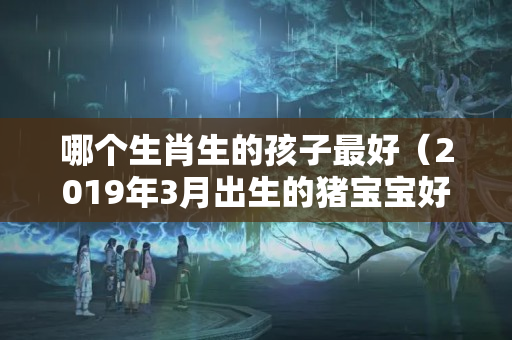 哪个生肖生的孩子最好（2019年3月出生的猪宝宝好